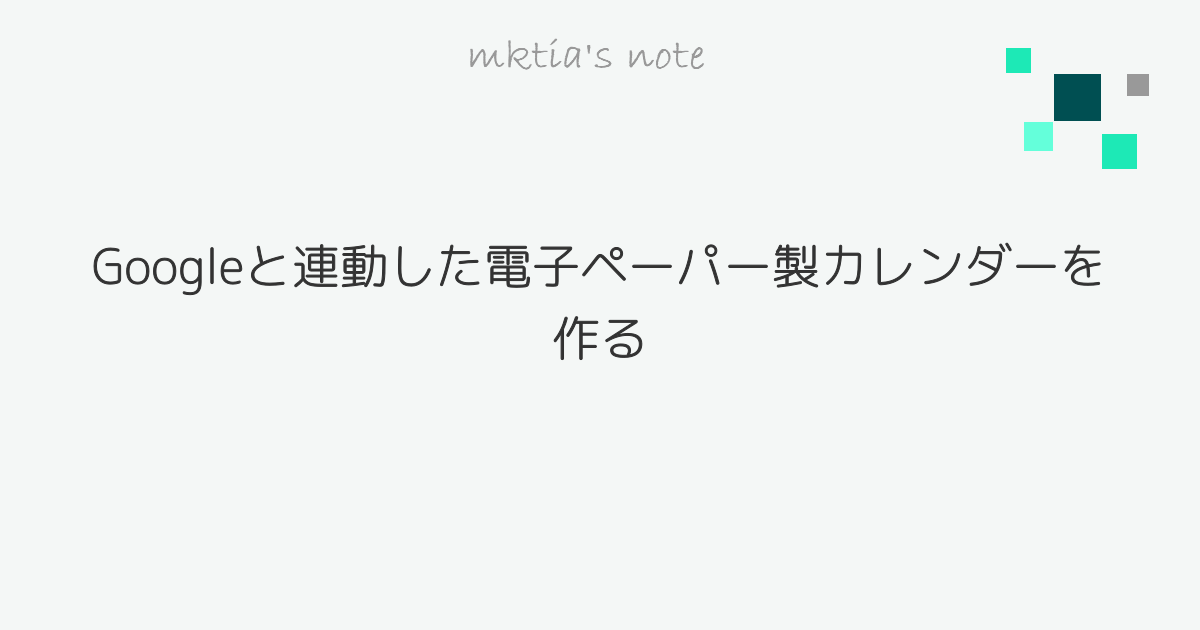 mktia's note

Googleと連動した電子ペーパー製カレンダーを作る